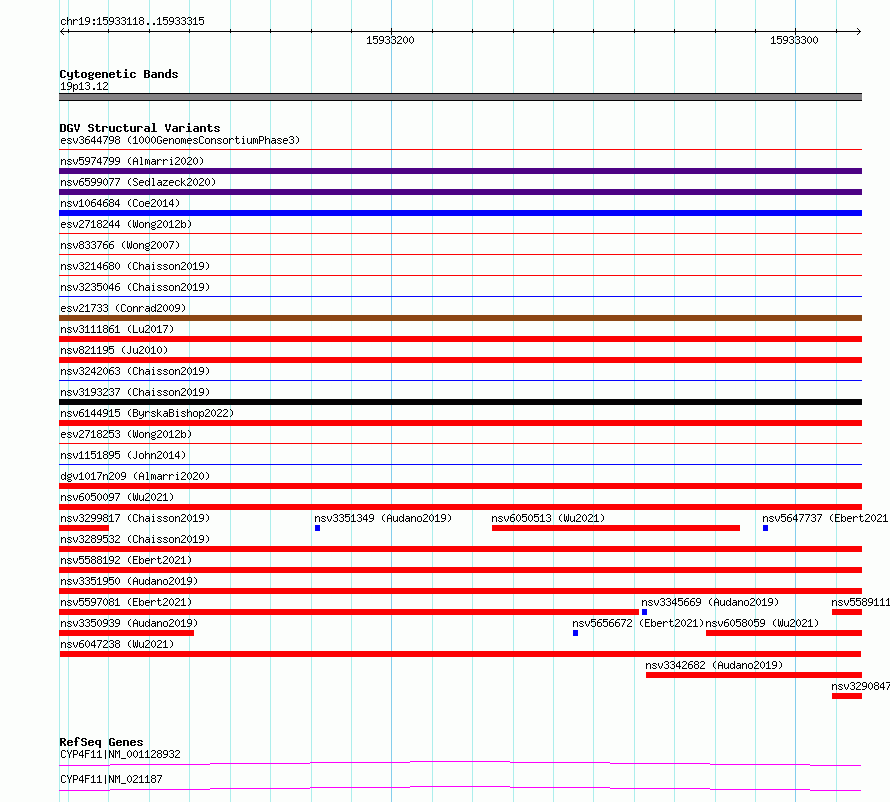 chr19:15933118..15933315

15933200

15933300

Cytogenetic Bands
19p13.12

DGV Structural Variants
esv3644798 (1000GenomesConsortiumPhase3)
nsv5974799 (Almarri2020)
nsv6599077 (Sedlazeck2020)
nsv1064684 (Coe2014)
esv2718244 (Wong2012b)
nsv833766 (Wong2007)
nsv3214680 (Chaisson2019)
nsv3235046 (Chaisson2019)
esv21733 (Conrad2009)
nsv3111861 (Lu2017)
nsv821195 (Ju2010)
nsv3242063 (Chaisson2019)
nsv3193237 (Chaisson2019)
nsv6144915 (ByrskaBishop2022)
esv2718253 (Wong2012b)
nsv1151895 (John2014)
dgv1017n209 (Almarri2020)
nsv6050097 (Wu2021)
nsv3299817 (Chaisson2019)
nsv3351349 (Audano2019)
nsv6050513 (Wu2021)
nsv5647737 (Ebert2021
nsv3289532 (Chaisson2019)
nsv5588192 (Ebert2021)
nsv3351950 (Audano2019)
nsv5597081 (Ebert2021)
nsv3345669 (Audano2019)
nsv5589111
nsv3350939 (Audano2019)
nsv5656672 (Ebert2021)
nsv6058059 (Wu2021)
nsv6047238 (Wu2021)
nsv3342682 (Audano2019)
nsv3290847

RefSeq Genes
CYP4F11|NM_001128932
CYP4F11|NM_021187